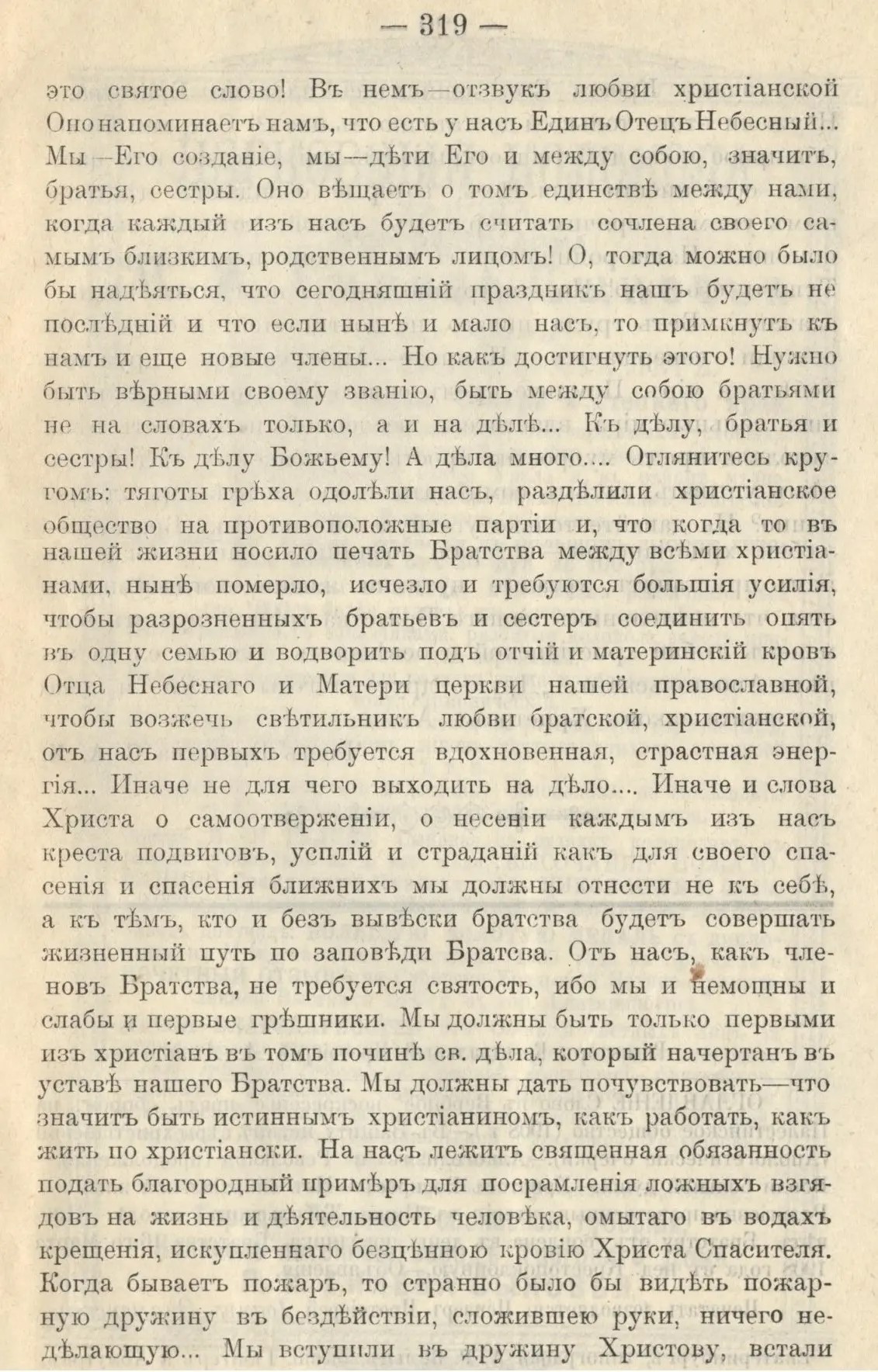 — 319 —

это святое слово! Въ немъ—отзвукъ любви христіанской Оно напоминаетъ намъ, что есть у насъ Единъ Отецъ Небесный... Мы—Его созданіе, мы—дѣти Его и между собою, значитъ, братья, сестры. Оно вѣщаетъ о томъ единствѣ между нами, когда каждый изъ насъ будетъ считать сочлена своего самымъ близкимъ, родственнымъ лицомъ! О, тогда можно было бы надѣяться, что сегодняшній праздникъ нашъ будетъ не послѣдній и что если нынѣ и мало насъ, то примкнутъ къ намъ и еще новые члены... Но какъ достигнуть этого! Нужно быть вѣрными своему званію, быть между собою братьями не на словахъ только, а и на дѣлѣ... Къ дѣлу, братья и сестры! Къ дѣлу Божьему! А дѣла много.... Оглянитесь кругомъ: тяготы грѣха одолѣли насъ, раздѣлили христіанское общество на противоположные партіи и, что когда то въ нашей жизни носило печать Братства между всѣми христіанами, нынѣ померло, исчезло и требуются большія усилія, чтобы разрозненныхъ братьевъ и сестеръ соединить опять въ одну семью и водворить подъ отчій и материнскій кровъ Отца Небеснаго и Матери церкви нашей православной, чтобы возжечь свѣтильникъ любви братской, христіанской, отъ насъ первыхъ требуется вдохновенная, страстная энергія... Иначе не для чего выходить на дѣло.... Иначе и слова Христа о самоотверженіи, о несеніи каждымъ изъ насъ креста подвиговъ, усилій и страданій какъ для своего спасенія и спасенія ближнихъ мы должны отнести не къ себѣ, а къ тѣмъ, кто и безъ вывѣски братства будетъ совершать жизненный путь по заповѣди Братсва. Отъ насъ, какъ членовъ Братства, не требуется святость, ибо мы и немощны и слабы и первые грѣшники. Мы должны быть только первыми изъ христіанъ въ томъ починѣ св. дѣла, который начертанъ въ уставѣ нашего Братства. Мы должны дать почувствовать—что значитъ быть истиннымъ христіаниномъ, какъ работать, какъ жить по христіански. На насъ лежитъ священная обязанность подать благородный примѣръ для посрамленія ложныхъ взглядовъ на жизнь и дѣятельность человѣка, омытаго въ водахъ крещенія, искупленнаго безцѣнною кровію Христа Спасителя. Когда бываетъ пожаръ, то странно было бы видѣть пожарную дружину въ бездѣйствіи, сложившею руки, ничего недѣлающую... Мы вступили въ дружину Христову, встали